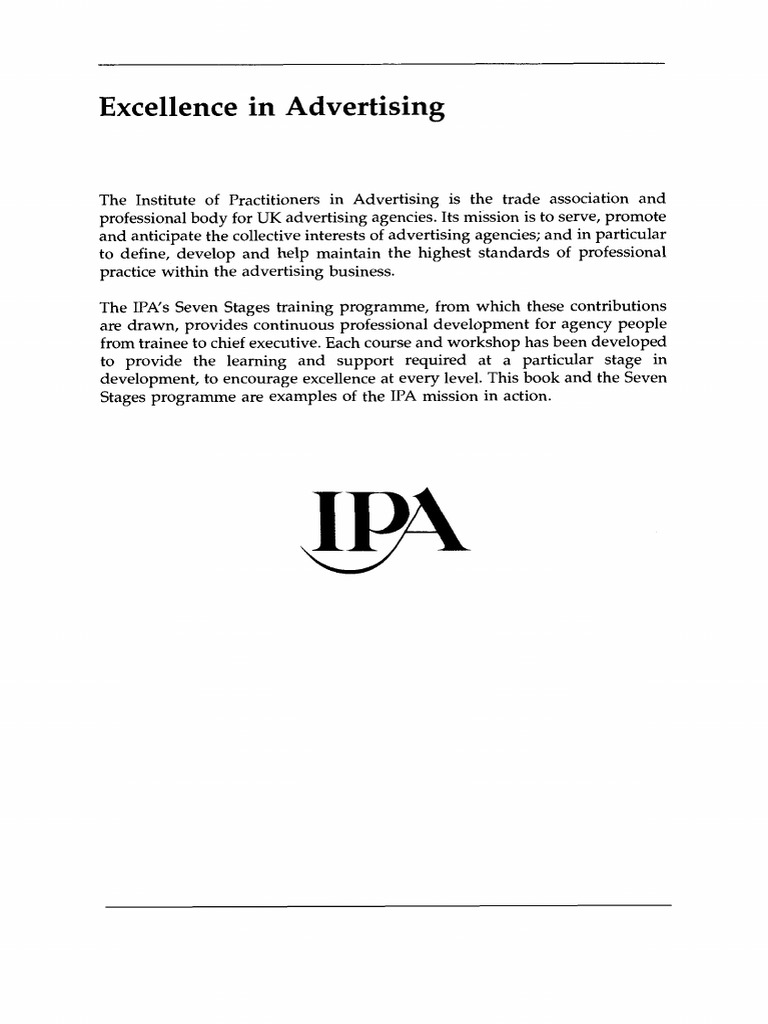 Excellence in Advertising

The Institute of Practitioners in Advertising is the trade association and professional body for UK advertising agencies. Its mission is to serve, promote and anticipate the collective interests of advertising agencies; and in particular to define, develop and help maintain the highest standards of professional practice within the advertising business.

The IPA's Seven Stages training programme, from which these contributions are drawn, provides continuous professional development for agency people from trainee to chief executive. Each course and workshop has been developed to provide the learning and support required at a particular stage in development, to encourage excellence at every level. This book and the Seven Stages programme are examples of the IPA mission in action.

IPA